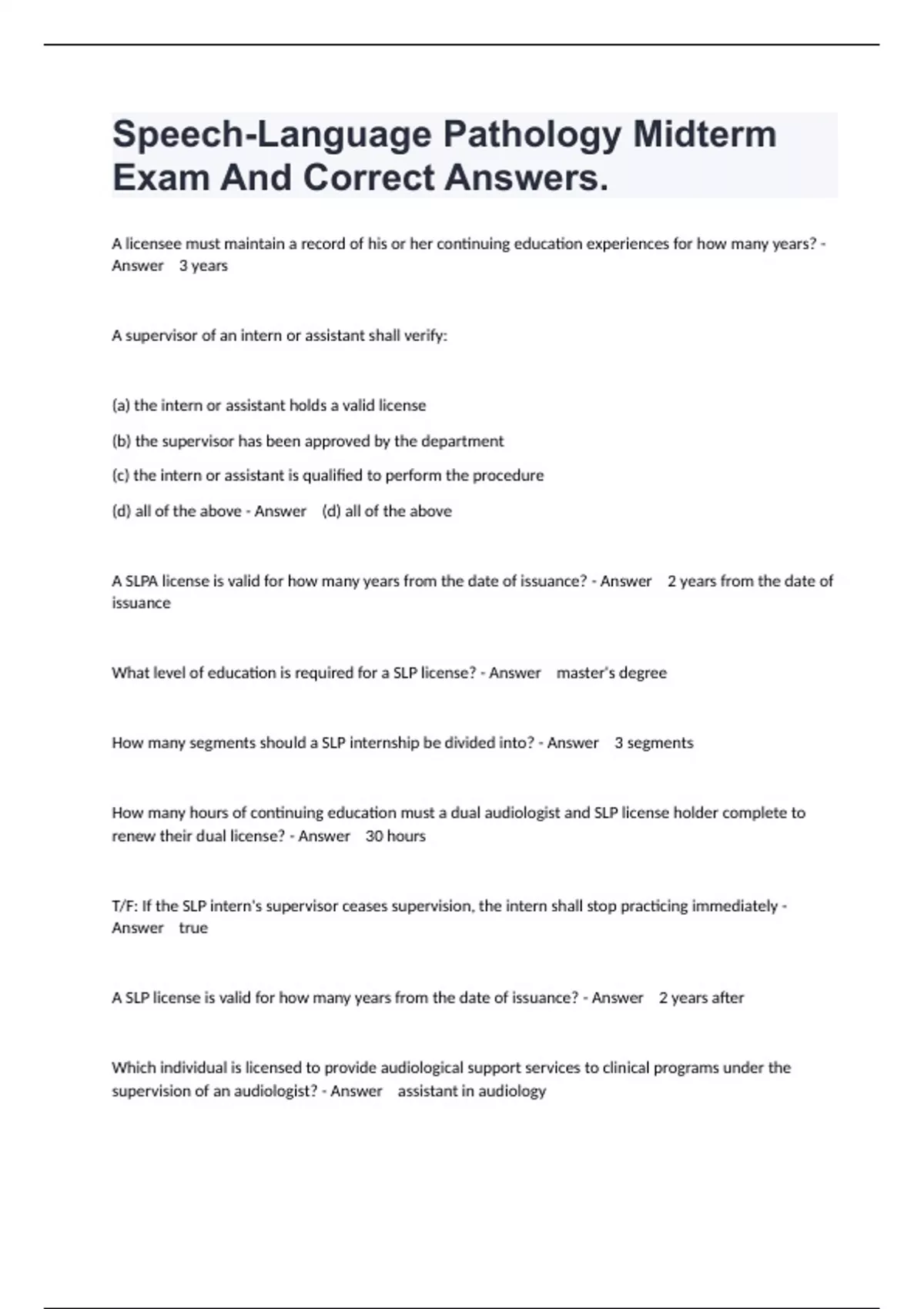 Speech-Language Pathology Midterm Exam And Correct Answers.

A licensee must maintain a record of his or her continuing education experiences for how many years? - Answer 3 years

A supervisor of an intern or assistant shall verify:

(a) the intern or assistant holds a valid license

(b) the supervisor has been approved by the department

(c) the intern or assistant is qualified to perform the procedure

(d) all of the above - Answer (d) all of the above

A SLPA license is valid for how many years from the date of issuance? - Answer 2 years from the date of issuance

What level of education is required for a SLP license? - Answer master's degree

How many segments should a SLP internship be divided into? - Answer 3 segments

How many hours of continuing education must a dual audiologist and SLP license holder complete to renew their dual license? - Answer 30 hours

T/F: If the SLP intern's supervisor ceases supervision, the intern shall stop practicing immediately - Answer true

A SLP license is valid for how many years from the date of issuance? - Answer 2 years after

Which individual is licensed to provide audiological support services to clinical programs under the supervision of an audiologist? - Answer assistant in audiology